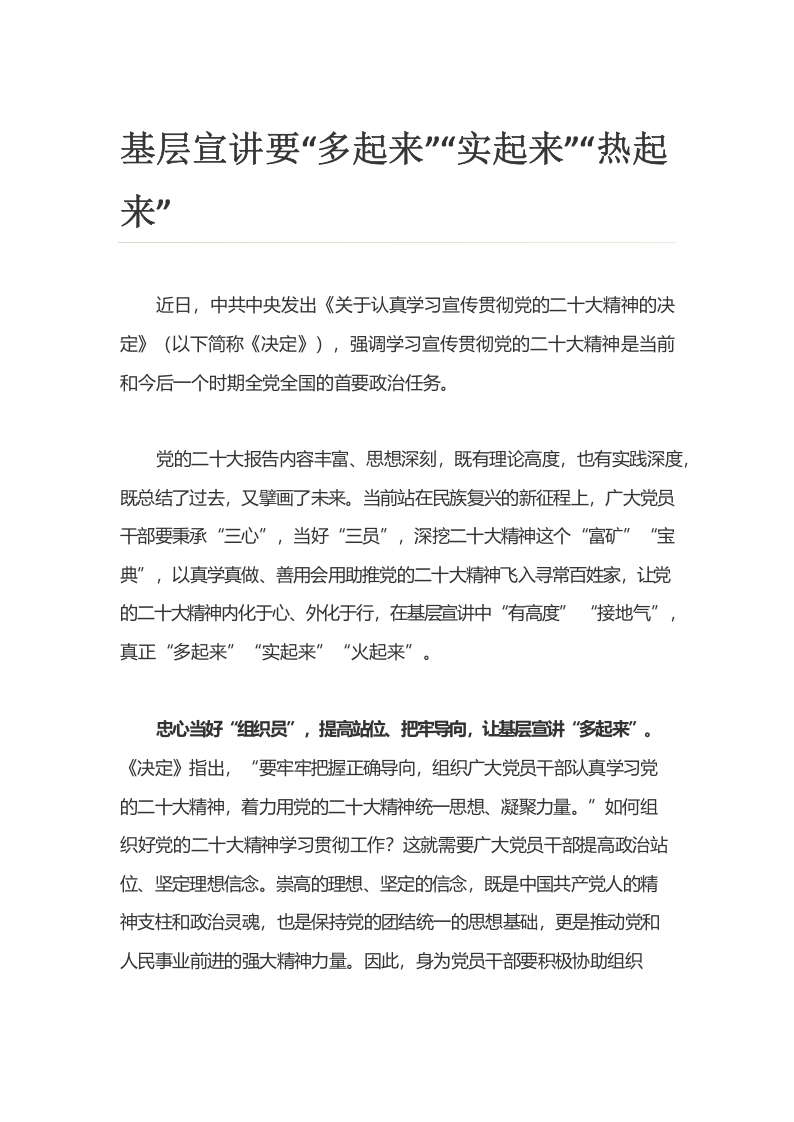 基层宣讲要“多起来”“实起来”“热起来”

近日，中共中央发出《关于认真学习宣传贯彻党的二十大精神的决定》（以下简称《决定》），强调学习宣传贯彻党的二十大精神是当前和今后一个时期全党全国的首要政治任务。

党的二十大报告内容丰富、思想深刻，既有理论高度，也有实践深度，既总结了过去，又擘画了未来。当前站在民族复兴的新征程上，广大党员干部要秉承“三心”，当好“三员”，深挖二十大精神这个“富矿”“宝典”，以真学真做、善用会用助推党的二十大精神飞入寻常百姓家，让党的二十大精神内化于心、外化于行，在基层宣讲中“有高度”“接地气”，真正“多起来”“实起来”“火起来”。

忠心当好“组织员”，提高站位、把牢导向，让基层宣讲“多起来”。《决定》指出，“要牢牢把握正确导向，组织广大党员干部认真学习党的二十大精神，着力用党的二十大精神统一思想、凝聚力量。”如何组织好党的二十大精神学习贯彻工作？这就需要广大党员干部提高政治站位、坚定理想信念。崇高的理想、坚定的信念，既是中国共产党人的精神支柱和政治灵魂，也是保持党的团结统一的思想基础，更是推动党和人民事业前进的强大精神力量。因此，身为党员干部要积极协助组织